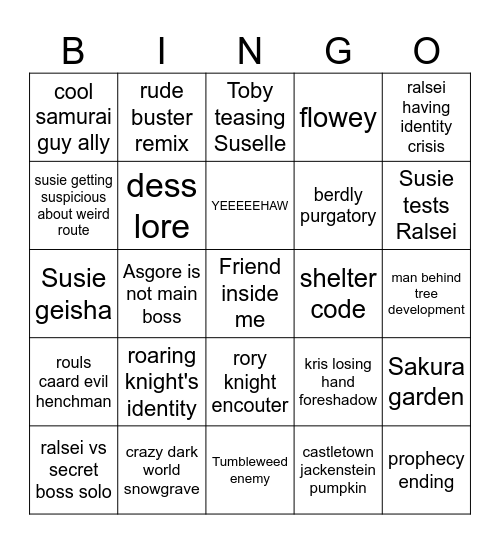 | B | I | N | G | O |
|---|---|---|---|---|
| cool samurai guy ally | rude buster remix | Toby teasing Suselle | flowey | ralsei having identity crisis |
| susie getting suspicious about weird route | dess lore | YEEEEEHAW | berdly purgatory | Susie tests Ralsei |
| Susie geisha | Asgore is not main boss | Friend inside me | shelter code | man behind tree development |
| rouls caard evil henchman | roaring knight's identity | rory knight encouter | kris losing hand foreshadow | Sakura garden |
| ralsei vs secret boss solo | crazy dark world snowgrave | Tumbleweed enemy | castletown jackenstein pumpkin | prophecy ending |